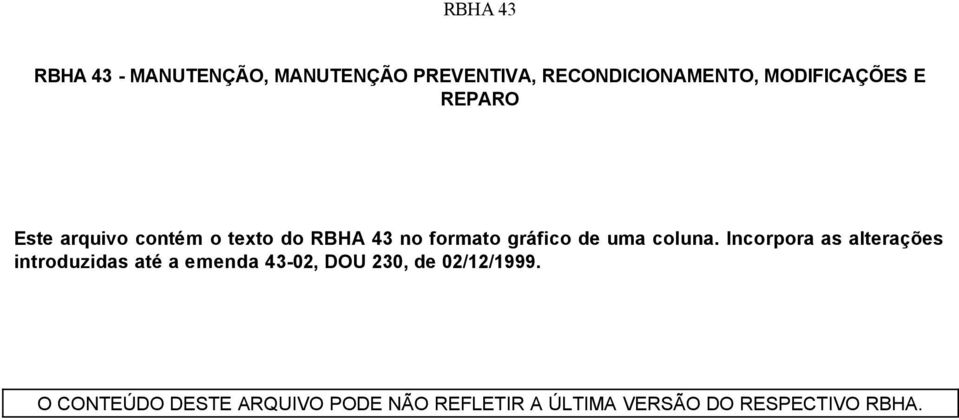 RBHA 43

RBHA 43 - MANUTENÇÃO, MANUTENÇÃO PREVENTIVA, RECONDICIONAMENTO, MODIFICAÇÕES E REPARO

Este arquivo contém o texto do RBHA 43 no formato gráfico de uma coluna. Incorpora as alterações introduzidas até a emenda 43-02, DOU 230, de 02/12/1999.

O CONTEÚDO DESTE ARQUIVO PODE NÃO REFLETIR A ÚLTIMA VERSÃO DO RESPECTIVO RBHA.